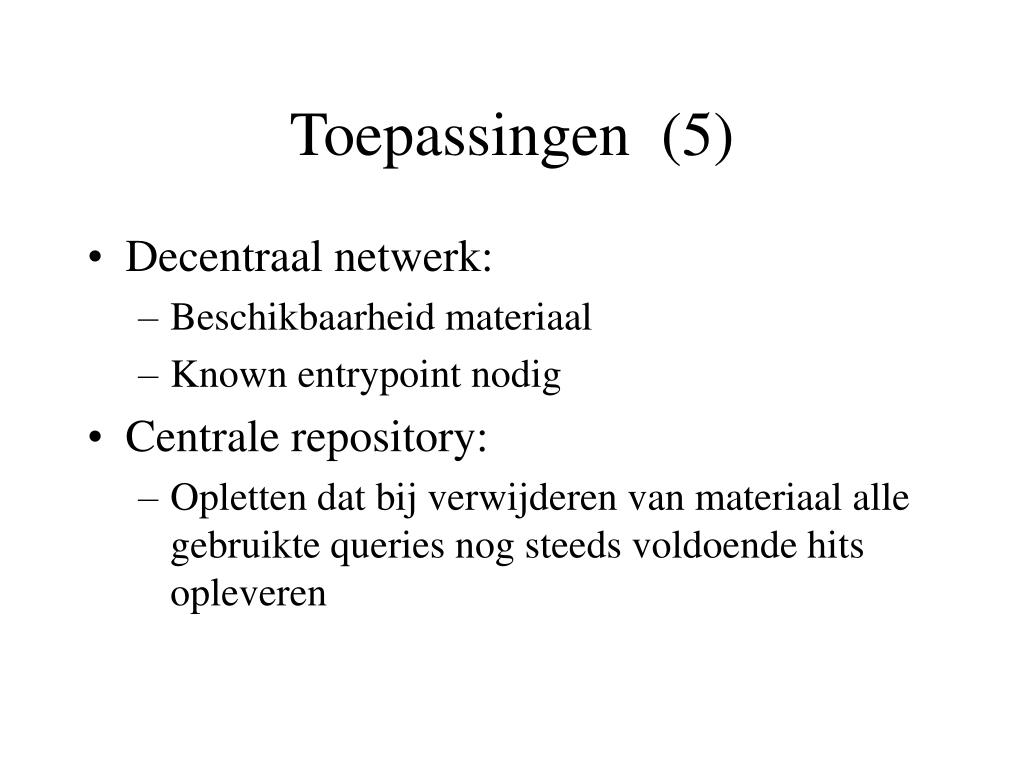 Toepassingen (5)

• Decentraal netwerk:
– Beschikbaarheid materiaal
– Known entrypoint nodig

• Centrale repository:
– Opletten dat bij verwijderen van materiaal alle gebruikte queries nog steeds voldoende hits opleveren